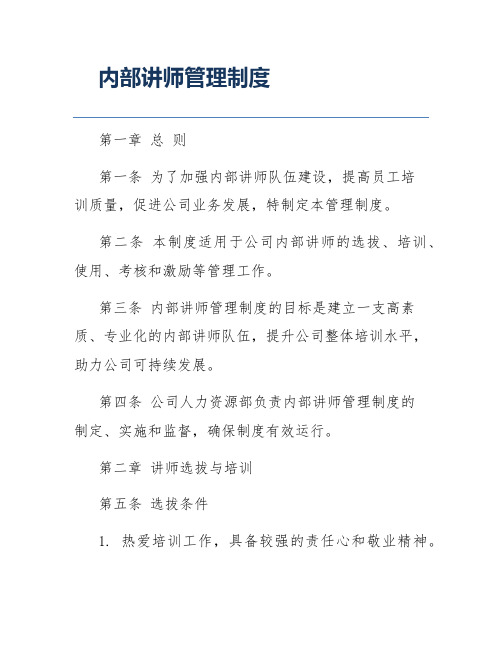 内部讲师管理制度

第一章 总 则

第一条 为了加强内部讲师队伍建设，提高员工培训质量，促进公司业务发展，特制定本管理制度。

第二条 本制度适用于公司内部讲师的选拔、培训、使用、考核和激励等管理工作。

第三条 内部讲师管理制度的目标是建立一支高素质、专业化的内部讲师队伍，提升公司整体培训水平，助力公司可持续发展。

第四条 公司人力资源部负责内部讲师管理制度的制定、实施和监督，确保制度有效运行。

第二章 讲师选拔与培训

第五条 选拔条件

1. 热爱培训工作，具备较强的责任心和敬业精神。